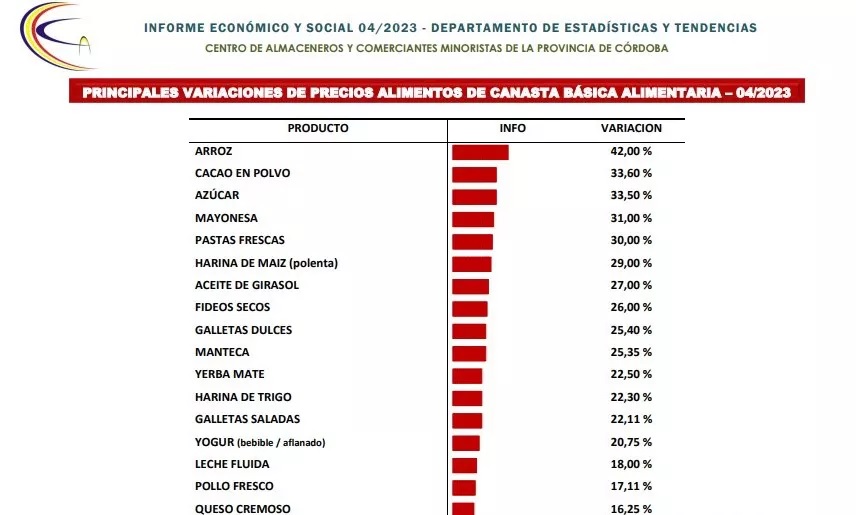 INFORME ECONÓMICO Y SOCIAL 04/2023 - DEPARTAMENTO DE ESTADÍSTICAS Y TENDENCIAS
CENTRO DE ALMACENEROS Y COMERCIANTES MINORISTAS DE LA PROVINCIA DE CÓRDOBA

PRINCIPALES VARIACIONES DE PRECIOS ALIMENTOS DE CANASTA BÁSICA ALIMENTARIA – 04/2023

| PRODUCTO | INFO | VARIACION |
|---|---|---|
| ARROZ | | 42,00 % |
| CACAO EN POLVO | | 33,60 % |
| AZÚCAR | | 33,50 % |
| MAYONESA | | 31,00 % |
| PASTAS FRESCAS | | 30,00 % |
| HARINA DE MAIZ (polenta) | | 29,00 % |
| ACEITE DE GIRASOL | | 27,00 % |
| FIDEOS SECOS | | 26,00 % |
| GALLETAS DULCES | | 25,40 % |
| MANTECA | | 25,35 % |
| YERBA MATE | | 22,50 % |
| HARINA DE TRIGO | | 22,30 % |
| GALLETAS SALADAS | | 22,11 % |
| YOGUR (bebible / aflanado) | | 20,75 % |
| LECHE FLUIDA | | 18,00 % |
| POLLO FRESCO | | 17,11 % |
| QUESO CREMOSO | | 16,25 % |